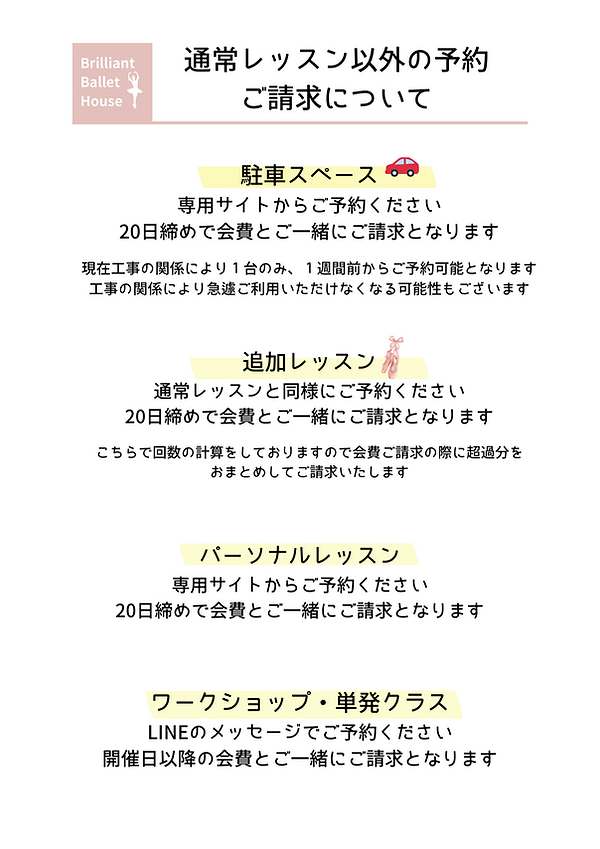 Brilliant Ballet House

通常レッスン以外の予約
ご請求について

駐車スペース
専用サイトからご予約ください
20日締めで会費とご一緒にご請求となります

現在工事の関係により１台のみ、１週間前からご予約可能となります
工事の関係により急遽ご利用いただけなくなる可能性もございます

追加レッスン
通常レッスンと同様にご予約ください
20日締めで会費とご一緒にご請求となります

こちらで回数の計算をしておりますので会費ご請求の際に超過分を
おまとめしてご請求いたします

パーソナルレッスン
専用サイトからご予約ください
20日締めで会費とご一緒にご請求となります

ワークショップ・単発クラス
LINEのメッセージでご予約ください
開催日以降の会費とご一緒にご請求となります